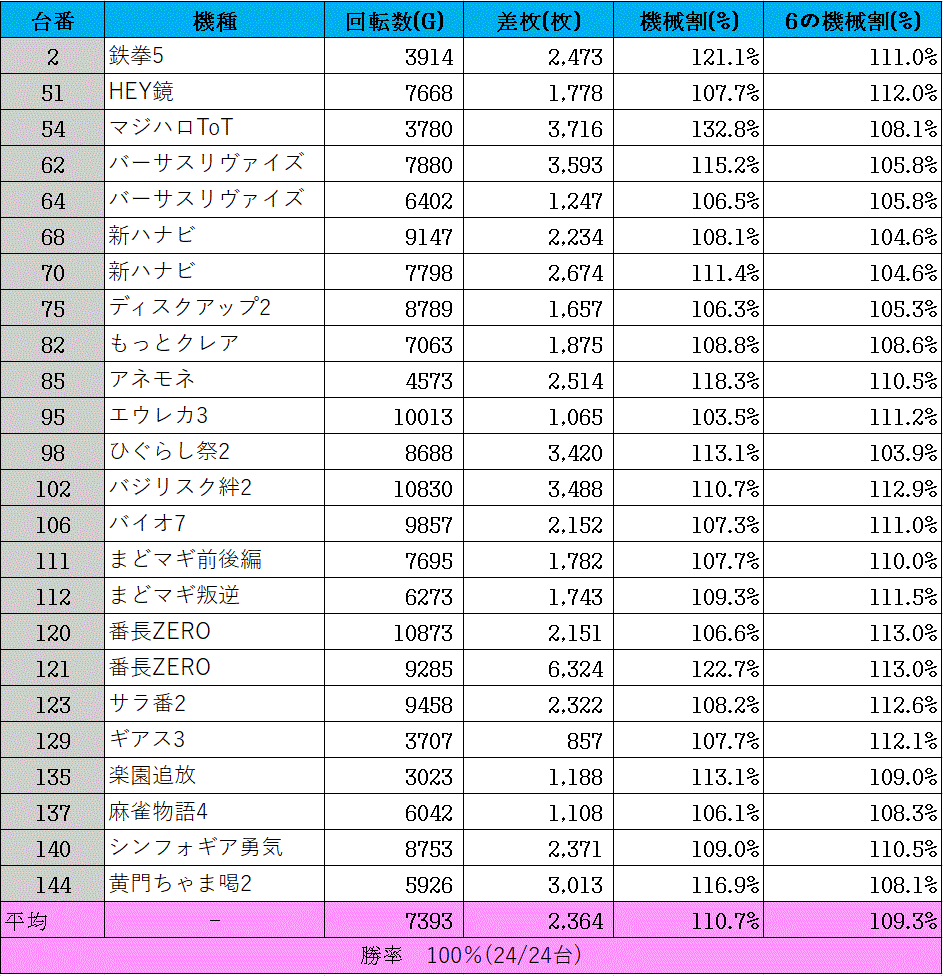 | 台番 | 機種 | 回転数(G) | 差枚(枚) | 機械割(%) | 6の機械割(%) |
|---|---|---|---|---|---|
| 2 | 鉄拳5 | 3914 | 2,473 | 121.1% | 111.0% |
| 51 | HEY鏡 | 7668 | 1,778 | 107.7% | 112.0% |
| 54 | マジハロToT | 3780 | 3,716 | 132.8% | 108.1% |
| 62 | バーサスリヴァイズ | 7880 | 3,593 | 115.2% | 105.8% |
| 64 | バーサスリヴァイズ | 6402 | 1,247 | 106.5% | 105.8% |
| 68 | 新ハナビ | 9147 | 2,234 | 108.1% | 104.6% |
| 70 | 新ハナビ | 7798 | 2,674 | 111.4% | 104.6% |
| 75 | ディスクアップ2 | 8789 | 1,657 | 106.3% | 105.3% |
| 82 | もっとクレア | 7063 | 1,875 | 108.8% | 108.6% |
| 85 | アネモネ | 4573 | 2,514 | 118.3% | 110.5% |
| 95 | エウレカ3 | 10013 | 1,065 | 103.5% | 111.2% |
| 98 | ひぐらし祭2 | 8688 | 3,420 | 113.1% | 103.9% |
| 102 | バジリスク絆2 | 10830 | 3,488 | 110.7% | 112.9% |
| 106 | バイオ7 | 9857 | 2,152 | 107.3% | 111.0% |
| 111 | まどマギ前後編 | 7695 | 1,782 | 107.7% | 110.0% |
| 112 | まどマギ叛逆 | 6273 | 1,743 | 109.3% | 111.5% |
| 120 | 番長ZERO | 10873 | 2,151 | 106.6% | 113.0% |
| 121 | 番長ZERO | 9285 | 6,324 | 122.7% | 113.0% |
| 123 | サラ番2 | 9458 | 2,322 | 108.2% | 112.6% |
| 129 | ギアス3 | 3707 | 857 | 107.7% | 112.1% |
| 135 | 楽園追放 | 3023 | 1,188 | 113.1% | 109.0% |
| 137 | 麻雀物語4 | 6042 | 1,108 | 106.1% | 108.3% |
| 140 | シンフォギア勇気 | 8753 | 2,371 | 109.0% | 110.5% |
| 144 | 黄門ちゃま喝2 | 5926 | 3,013 | 116.9% | 108.1% |
| 平均 | - | 7393 | 2,364 | 110.7% | 109.3% |

勝率　100%(24/24台)